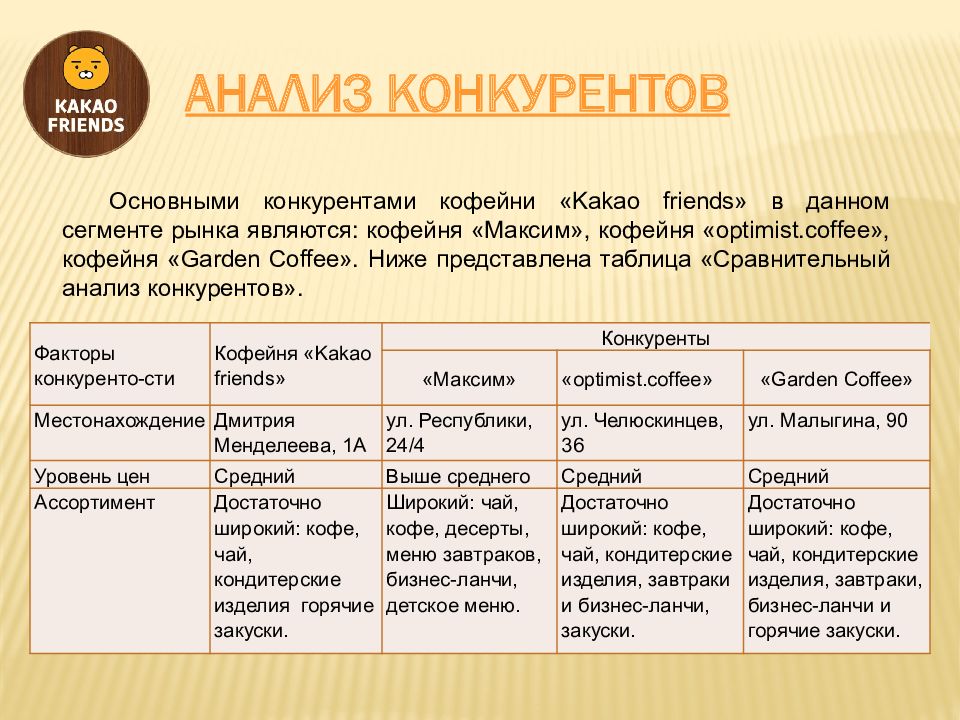 KAKAO FRIENDS

АНАЛИЗ КОНКУРЕНТОВ

Основными конкурентами кофейни «Kakao friends» в данном сегменте рынка являются: кофейня «Максим», кофейня «optimist.coffee», кофейня «Garden Coffee». Ниже представлена таблица «Сравнительный анализ конкурентов».

| Факторы конкуренто-сти | Кофейня «Kakao friends» | Конкуренты | | |
|---|---|---|---|---|
| | | «Максим» | «optimist.coffee» | «Garden Coffee» |
| Местонахождение | Дмитрия Менделеева, 1А | ул. Республики, 24/4 | ул. Челюскинцев, 36 | ул. Малыгина, 90 |
| Уровень цен | Средний | Выше среднего | Средний | Средний |
| Ассортимент | Достаточно широкий: кофе, чай, кондитерские изделия горячие закуски. | Широкий: чай, кофе, десерты, меню завтраков, бизнес-ланчи, детское меню. | Достаточно широкий: кофе, чай, кондитерские изделия, завтраки и бизнес-ланчи, закуски. | Достаточно широкий: кофе, чай, кондитерские изделия, завтраки, бизнес-ланчи и горячие закуски. |